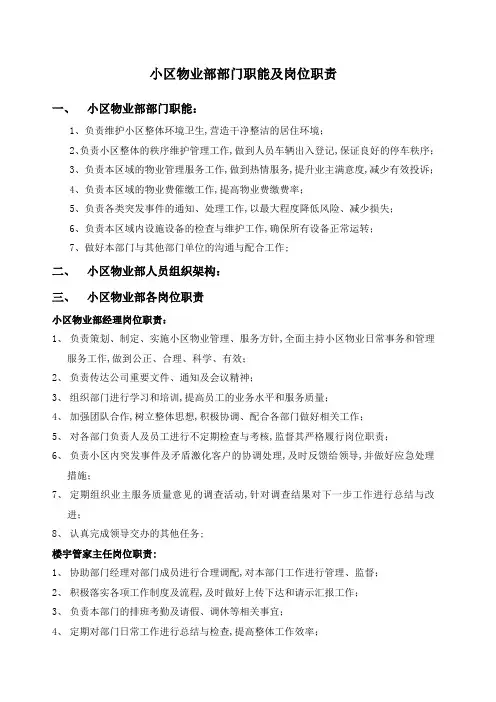 小区物业部部门职能及岗位职责

一、 小区物业部部门职能：

1、负责维护小区整体环境卫生，营造干净整洁的居住环境；

2、负责小区整体的秩序维护管理工作，做到人员车辆出入登记，保证良好的停车秩序；

3、负责本区域的物业管理服务工作，做到热情服务，提升业主满意度，减少有效投诉；

4、负责本区域的物业费催缴工作，提高物业费缴费率；

5、负责各类突发事件的通知、处理工作，以最大程度降低风险、减少损失；

6、负责本区域内设施设备的检查与维护工作，确保所有设备正常运转；

7、做好本部门与其他部门单位的沟通与配合工作；

二、 小区物业部人员组织架构：

三、 小区物业部各岗位职责

小区物业部经理岗位职责：

1、 负责策划、制定、实施小区物业管理、服务方针，全面主持小区物业日常事务和管理服务工作，做到公正、合理、科学、有效；

2、 负责传达公司重要文件、通知及会议精神；

3、 组织部门进行学习和培训，提高员工的业务水平和服务质量；

4、 加强团队合作，树立整体思想，积极协调、配合各部门做好相关工作；

5、 对各部门负责人及员工进行不定期检查与考核，监督其严格履行岗位职责；

6、 负责小区内突发事件及矛盾激化客户的协调处理，及时反馈给领导，并做好应急处理措施；

7、 定期组织业主服务质量意见的调查活动，针对调查结果对下一步工作进行总结与改进；

8、 认真完成领导交办的其他任务；

楼宇管家主任岗位职责：

1、 协助部门经理对部门成员进行合理调配，对本部门工作进行管理、监督；

2、 积极落实各项工作制度及流程，及时做好上传下达和请示汇报工作；

3、 负责本部门的排班考勤及请假、调休等相关事宜；

4、 定期对部门日常工作进行总结与检查，提高整体工作效率；